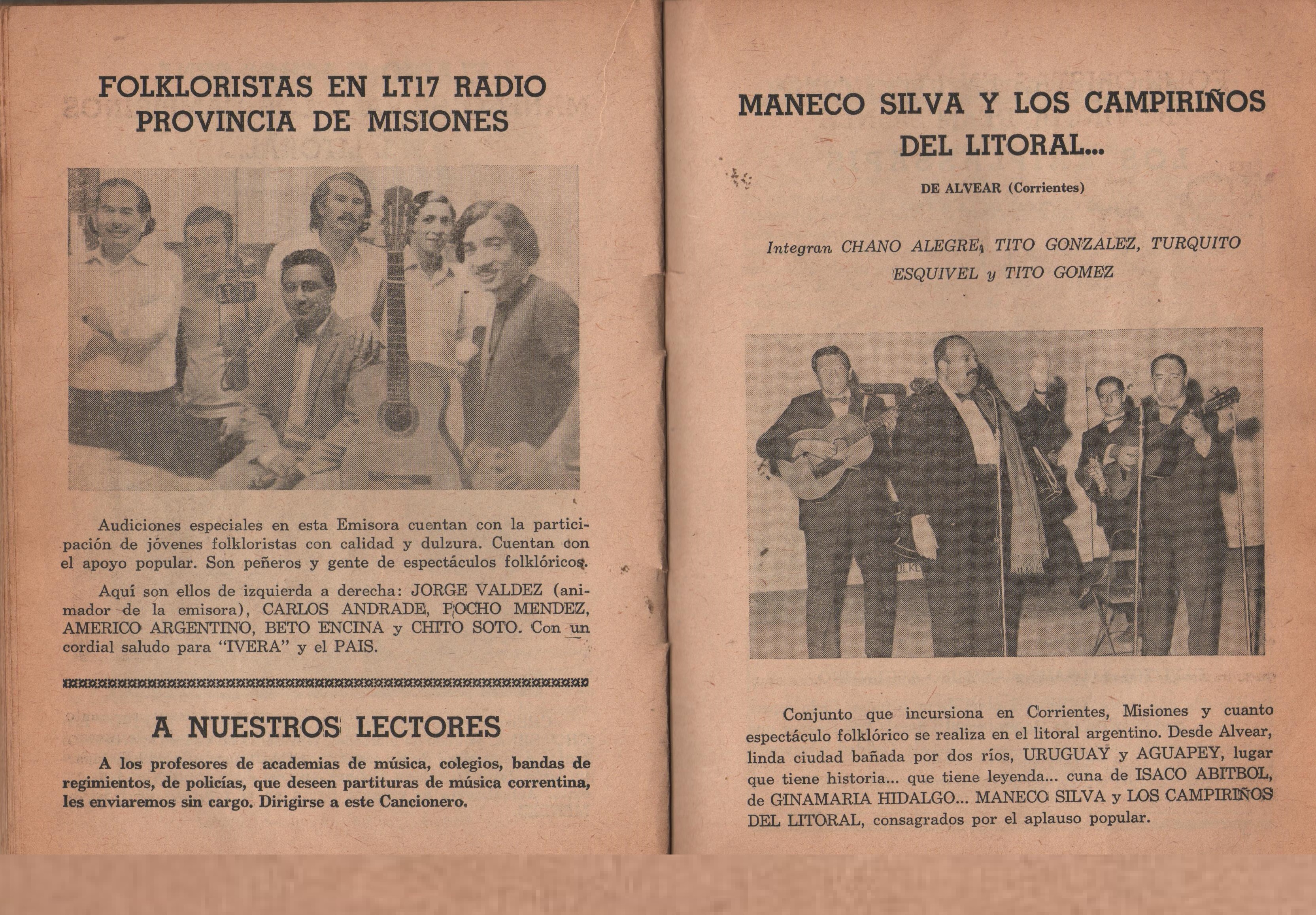 FOLKLORISTAS EN LT17 RADIO PROVINCIA DE MISIONES

LT17

Audiciones especiales en esta Emisora cuentan con la participación de jóvenes folkloristas con calidad y dulzura. Cuentan con el apoyo popular. Son peñeros y gente de espectáculos folklóricos.

Aquí son ellos de izquierda a derecha: JORGE VALDEZ (animador de la emisora), CARLOS ANDRADE, POCHO MENDEZ, AMERICO ARGENTINO, BETO ENCINA y CHITO SOTO. Con un cordial saludo para "IVERA" y el PAIS.

A NUESTROS LECTORES

A los profesores de academias de música, colegios, bandas de regimientos, de policías, que deseen partituras de música correntina, les enviaremos sin cargo. Dirigirse a este Cancionero.

MANECO SILVA Y LOS CAMPIRIÑOS DEL LITORAL...

DE ALVEAR (Corrientes)

Integran CHANO ALEGRE, TITO GONZALEZ, TURQUITO ESQUIVEL y TITO GOMEZ

Conjunto que incursiona en Corrientes, Misiones y cuanto espectáculo folklórico se realiza en el litoral argentino. Desde Alvear, linda ciudad bañada por dos ríos, URUGUAY y AGUAPEY, lugar que tiene historia... que tiene leyenda... cuna de ISACO ABITBOL, de GINAMARIA HIDALGO... MANECO SILVA y LOS CAMPIRIÑOS DEL LITORAL, consagrados por el aplauso popular.